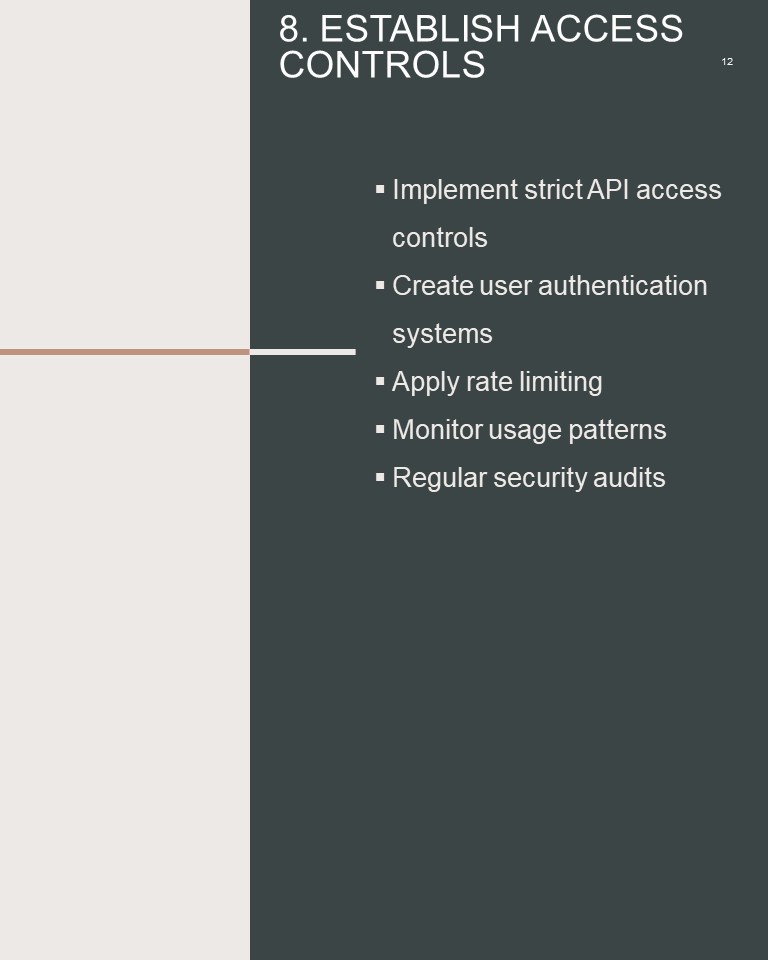 8. ESTABLISH ACCESS CONTROLS

12

• Implement strict API access controls
• Create user authentication systems
• Apply rate limiting
• Monitor usage patterns
• Regular security audits